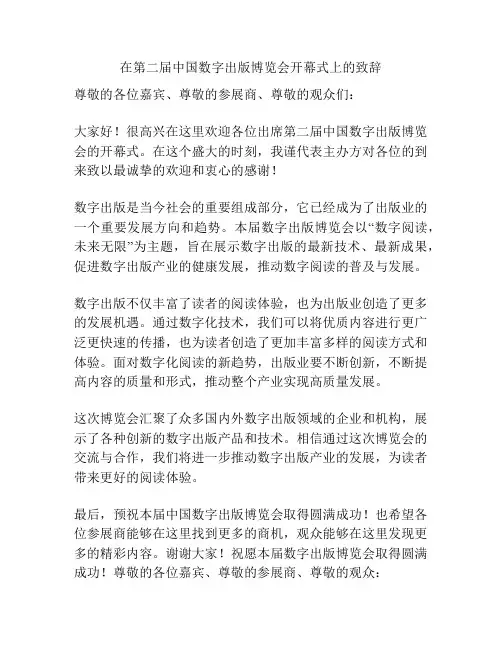 在第二届中国数字出版博览会开幕式上的致辞

尊敬的各位嘉宾、尊敬的参展商、尊敬的观众们：

大家好！很高兴在这里欢迎各位出席第二届中国数字出版博览会的开幕式。在这个盛大的时刻，我谨代表主办方对各位的到来致以最诚挚的欢迎和衷心的感谢！

数字出版是当今社会的重要组成部分，它已经成为了出版业的一个重要发展方向和趋势。本届数字出版博览会以“数字阅读，未来无限”为主题，旨在展示数字出版的最新技术、最新成果，促进数字出版产业的健康发展，推动数字阅读的普及与发展。

数字出版不仅丰富了读者的阅读体验，也为出版业创造了更多的发展机遇。通过数字化技术，我们可以将优质内容进行更广泛更快速的传播，也为读者创造了更加丰富多样的阅读方式和体验。面对数字化阅读的新趋势，出版业要不断创新，不断提高内容的质量和形式，推动整个产业实现高质量发展。

这次博览会汇聚了众多国内外数字出版领域的企业和机构，展示了各种创新的数字出版产品和技术。相信通过这次博览会的交流与合作，我们将进一步推动数字出版产业的发展，为读者带来更好的阅读体验。

最后，预祝本届中国数字出版博览会取得圆满成功！也希望各位参展商能够在这里找到更多的商机，观众能够在这里发现更多的精彩内容。谢谢大家！祝愿本届数字出版博览会取得圆满成功！尊敬的各位嘉宾、尊敬的参展商、尊敬的观众：